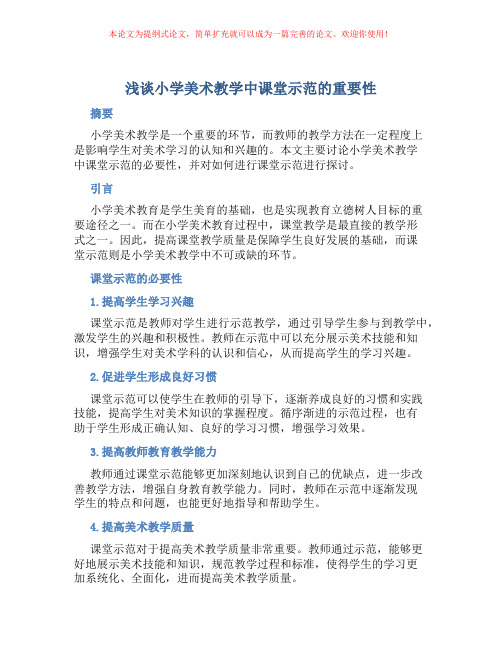 本论文为提纲式论文，简单扩充就可以成为一篇完善的论文。欢迎你使用！

浅谈小学美术教学中课堂示范的重要性

摘要

小学美术教学是一个重要的环节，而教师的教学方法在一定程度上是影响学生对美术学习的认知和兴趣的。本文主要讨论小学美术教学中课堂示范的必要性，并对如何进行课堂示范进行探讨。

引言

小学美术教育是学生美育的基础，也是实现教育立德树人目标的重要途径之一。而在小学美术教育过程中，课堂教学是最直接的教学形式之一。因此，提高课堂教学质量是保障学生良好发展的基础，而课堂示范则是小学美术教学中不可或缺的环节。

课堂示范的必要性

1. 提高学生学习兴趣

课堂示范是教师对学生进行示范教学，通过引导学生参与到教学中，激发学生的兴趣和积极性。教师在示范中可以充分展示美术技能和知识，增强学生对美术学科的认识和信心，从而提高学生的学习兴趣。

2. 促进学生形成良好习惯

课堂示范可以使学生在教师的引导下，逐渐养成良好的习惯和实践技能，提高学生对美术知识的掌握程度。循序渐进的示范过程，也有助于学生形成正确认知、良好的学习习惯，增强学习效果。

3. 提高教师教育教学能力

教师通过课堂示范能够更加深刻地认识到自己的优缺点，进一步改善教学方法，增强自身教育教学能力。同时，教师在示范中逐渐发现学生的特点和问题，也能更好地指导和帮助学生。

4. 提高美术教学质量

课堂示范对于提高美术教学质量非常重要。教师通过示范，能够更好地展示美术技能和知识，规范教学过程和标准，使得学生的学习更加系统化、全面化，进而提高美术教学质量。